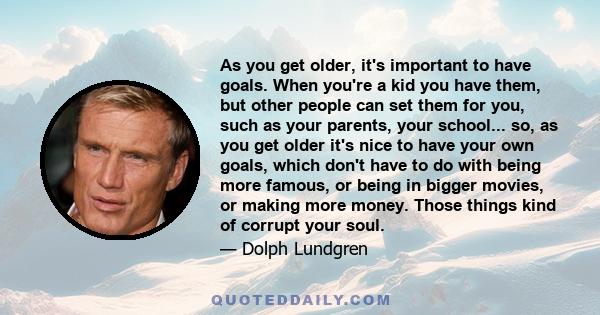 As you get older, it's important to have goals. When you're a kid you have them, but other people can set them for you, such as your parents, your school... so, as you get older it's nice to have your own goals, which don't have to do with being more famous, or being in bigger movies, or making more money. Those things kind of corrupt your soul.

— Dolph Lundgren

QUOTEDDAILY.COM